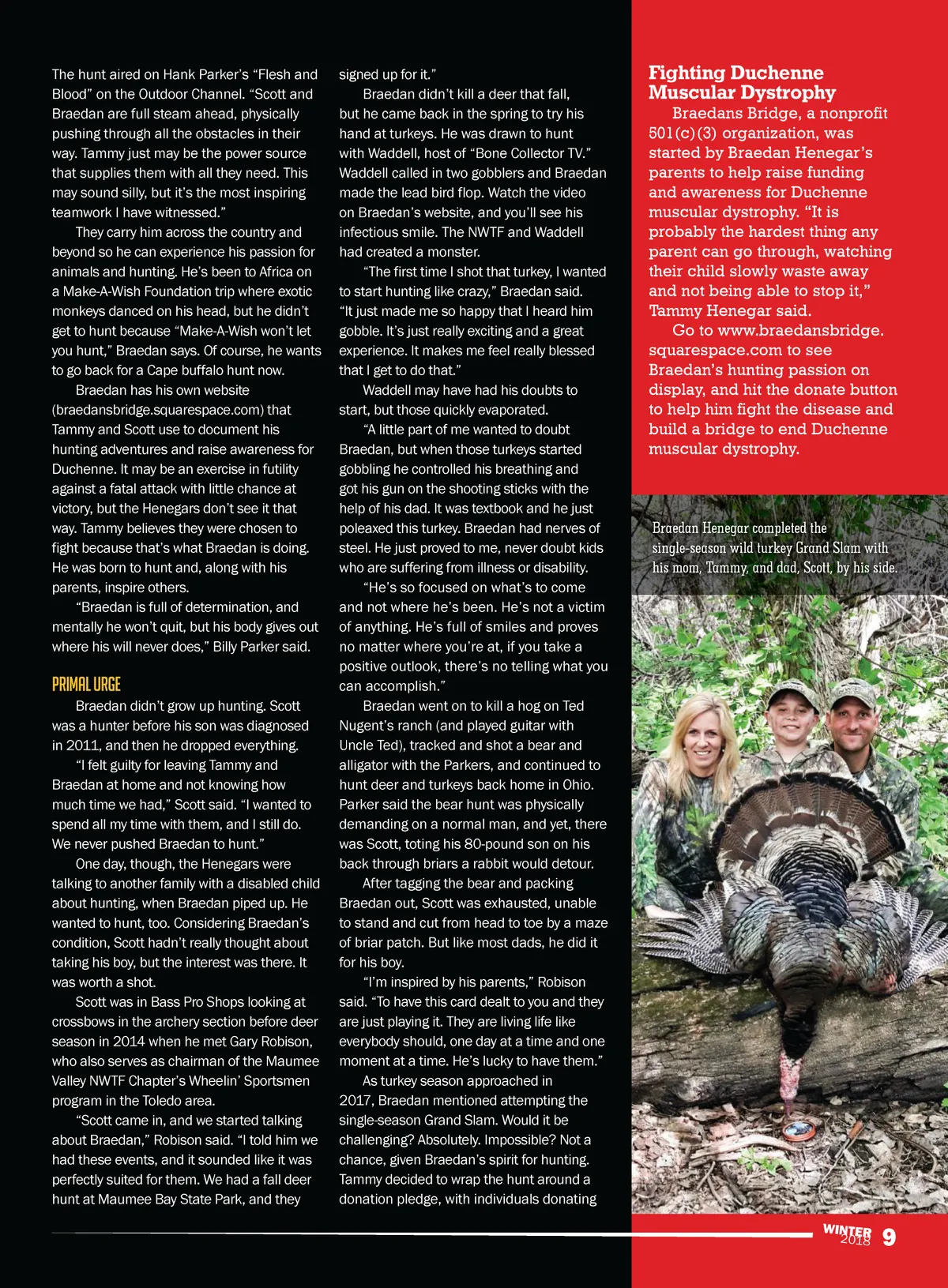 The hunt aired on Hank Parker's "Flesh and Blood" on the Outdoor Channel. "Scott and Braedan are full steam ahead, physically pushing through all the obstacles in their way. Tammy just may be the power source that supplies them with all they need. This may sound silly, but it's the most inspiring teamwork I have witnessed."

They carry him across the country and beyond so he can experience his passion for animals and hunting. He's been to Africa on a Make-A-Wish Foundation trip where exotic monkeys danced on his head, but he didn't get to hunt because "Make-A-Wish won't let you hunt," Braedan says. Of course, he wants to go back for a Cape buffalo hunt now.

Braedan has his own website (braedansbridge.squarespace.com) that Tammy and Scott use to document his hunting adventures and raise awareness for Duchenne. It may be an exercise in futility against a fatal attack with little chance at victory, but the Henegars don't see it that way. Tammy believes they were chosen to fight because that's what Braedan is doing. He was born to hunt and, along with his parents, inspire others.

"Braedan is full of determination, and mentally he won't quit, but his body gives out where his will never does," Billy Parker said.

PRIMAL URGE

Braedan didn't grow up hunting. Scott was a hunter before his son was diagnosed in 2011, and then he dropped everything.

"I felt guilty for leaving Tammy and Braedan at home and not knowing how much time we had," Scott said. "I wanted to spend all my time with them, and I still do. We never pushed Braedan to hunt."

One day, though, the Henegars were talking to another family with a disabled child about hunting, when Braedan piped up. He wanted to hunt, too. Considering Braedan's condition, Scott hadn't really thought about taking his boy, but the interest was there. It was worth a shot.

Scott was in Bass Pro Shops looking at crossbows in the archery section before deer season in 2014 when he met Gary Robison, who also serves as chairman of the Maumee Valley NWTF Chapter's Wheelin' Sportsmen program in the Toledo area.

"Scott came in, and we started talking about Braedan," Robison said. "I told him we had these events, and it sounded like it was perfectly suited for them. We had a fall deer hunt at Maumee Bay State Park, and they signed up for it."

Braedan didn't kill a deer that fall, but he came back in the spring to try his hand at turkeys. He was drawn to hunt with Waddell, host of "Bone Collector TV." Waddell called in two gobblers and Braedan made the lead bird flop. Watch the video on Braedan's website, and you'll see his infectious smile. The NWTF and Waddell had created a monster.

"The first time I shot that turkey, I wanted to start hunting like crazy," Braedan said. "It just made me so happy that I heard him gobble. It's just really exciting and a great experience. It makes me feel really blessed that I get to do that."

Waddell may have had his doubts to start, but those quickly evaporated.

"A little part of me wanted to doubt Braedan, but when those turkeys started gobbling he controlled his breathing and got his gun on the shooting sticks with the help of his dad. It was textbook and he just poleaxed this turkey. Braedan had nerves of steel. He just proved to me, never doubt kids who are suffering from illness or disability.

"He's so focused on what's to come and not where he's been. He's not a victim of anything. He's full of smiles and proves no matter where you're at, if you take a positive outlook, there's no telling what you can accomplish."

Braedan went on to kill a hog on Ted Nugent's ranch (and played guitar with Uncle Ted), tracked and shot a bear and alligator with the Parkers, and continued to hunt deer and turkeys back home in Ohio. Parker said the bear hunt was physically demanding on a normal man, and yet, there was Scott, toting his 80-pound son on his back through briars a rabbit would detour.

After tagging the bear and packing Braedan out, Scott was exhausted, unable to stand and cut from head to toe by a maze of briar patch. But like most dads, he did it for his boy.

"I'm inspired by his parents," Robison said. "To have this card dealt to you and they are just playing it. They are living life like everybody should, one day at a time and one moment at a time. He's lucky to have them."

As turkey season approached in 2017, Braedan mentioned attempting the single-season Grand Slam. Would it be challenging? Absolutely. Impossible? Not a chance, given Braedan's spirit for hunting. Tammy decided to wrap the hunt around a donation pledge, with individuals donating

Fighting Duchenne Muscular Dystrophy

Braedans Bridge, a nonprofit 501(c)(3) organization, was started by Braedan Henegar's parents to help raise funding and awareness for Duchenne muscular dystrophy. "It is probably the hardest thing any parent can go through, watching their child slowly waste away and not being able to stop it," Tammy Henegar said.

Go to www.braedansbridge.squarespace.com to see Braedan's hunting passion on display, and hit the donate button to help him fight the disease and build a bridge to end Duchenne muscular dystrophy.

Braedan Henegar completed the single-season wild turkey Grand Slam with his mom, Tammy, and dad, Scott, by his side.

WINTER 2018 9